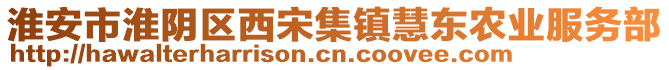 淮安市淮阴区西宋集镇慧东农业服务部
http://hawalterharrison.cn.coovee.com